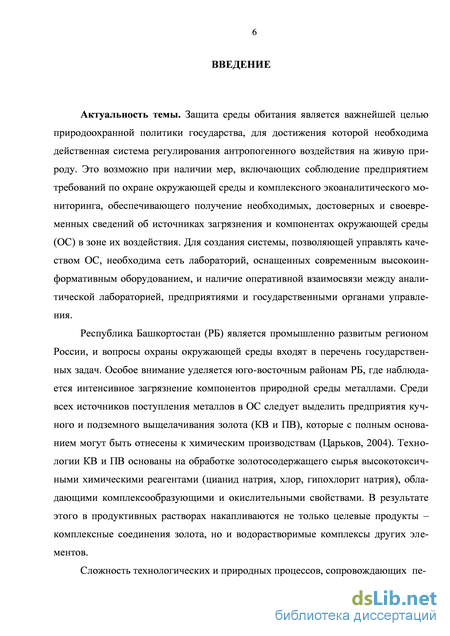 6

ВВЕДЕНИЕ

Актуальность темы. Защита среды обитания является важнейшей целью природоохранной политики государства, для достижения которой необходима действенная система регулирования антропогенного воздействия на живую природу. Это возможно при наличии мер, включающих соблюдение предприятием требований по охране окружающей среды и комплексного экоаналитического мониторинга, обеспечивающего получение необходимых, достоверных и своевременных сведений об источниках загрязнения и компонентах окружающей среды (ОС) в зоне их воздействия. Для создания системы, позволяющей управлять качеством ОС, необходима сеть лабораторий, оснащенных современным высокоинформативным оборудованием, и наличие оперативной взаимосвязи между аналитической лабораторией, предприятиями и государственными органами управления.

Республика Башкортостан (РБ) является промышленно развитым регионом России, и вопросы охраны окружающей среды входят в перечень государственных задач. Особое внимание уделяется юго-восточным районам РБ, где наблюдается интенсивное загрязнение компонентов природной среды металлами. Среди всех источников поступления металлов в ОС следует выделить предприятия кучного и подземного выщелачивания золота (КВ и ПВ), которые с полным основанием могут быть отнесены к химическим производствам (Царьков, 2004). Технологии КВ и ПВ основаны на обработке золотосодержащего сырья высокотоксичными химическими реагентами (цианид натрия, хлор, гипохлорит натрия), обладающими комплексообразующими и окислительными свойствами. В результате этого в продуктивных растворах накапливаются не только целевые продукты – комплексные соединения золота, но и водорастворимые комплексы других элементов.

Сложность технологических и природных процессов, сопровождающих пе-

dsLib.net
библиотека диссертаций